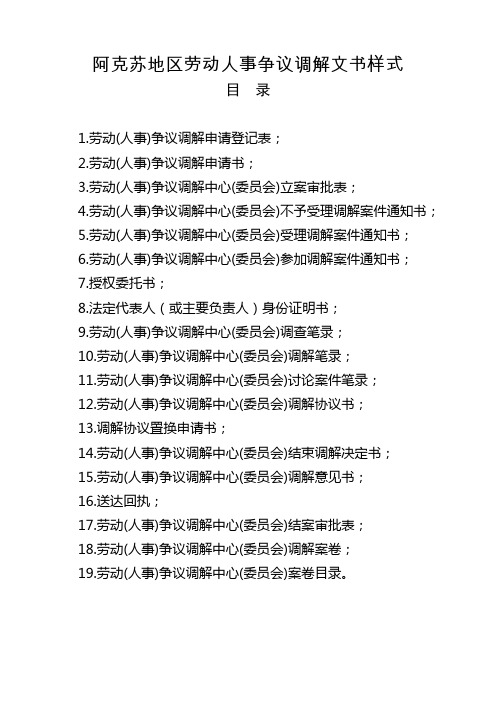 阿克苏地区劳动人事争议调解文书样式
目　录

1.劳动(人事)争议调解申请登记表；
2.劳动(人事)争议调解申请书；
3.劳动(人事)争议调解中心(委员会)立案审批表；
4.劳动(人事)争议调解中心(委员会)不予受理调解案件通知书；
5.劳动(人事)争议调解中心(委员会)受理调解案件通知书；
6.劳动(人事)争议调解中心(委员会)参加调解案件通知书；
7.授权委托书；
8.法定代表人（或主要负责人）身份证明书；
9.劳动(人事)争议调解中心(委员会)调查笔录；
10.劳动(人事)争议调解中心(委员会)调解笔录；
11.劳动(人事)争议调解中心(委员会)讨论案件笔录；
12.劳动(人事)争议调解中心(委员会)调解协议书；
13.调解协议置换申请书；
14.劳动(人事)争议调解中心(委员会)结束调解决定书；
15.劳动(人事)争议调解中心(委员会)调解意见书；
16.送达回执；
17.劳动(人事)争议调解中心(委员会)结案审批表；
18.劳动(人事)争议调解中心(委员会)调解案卷；
19.劳动(人事)争议调解中心(委员会)案卷目录。